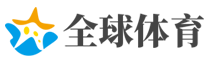 全球体育